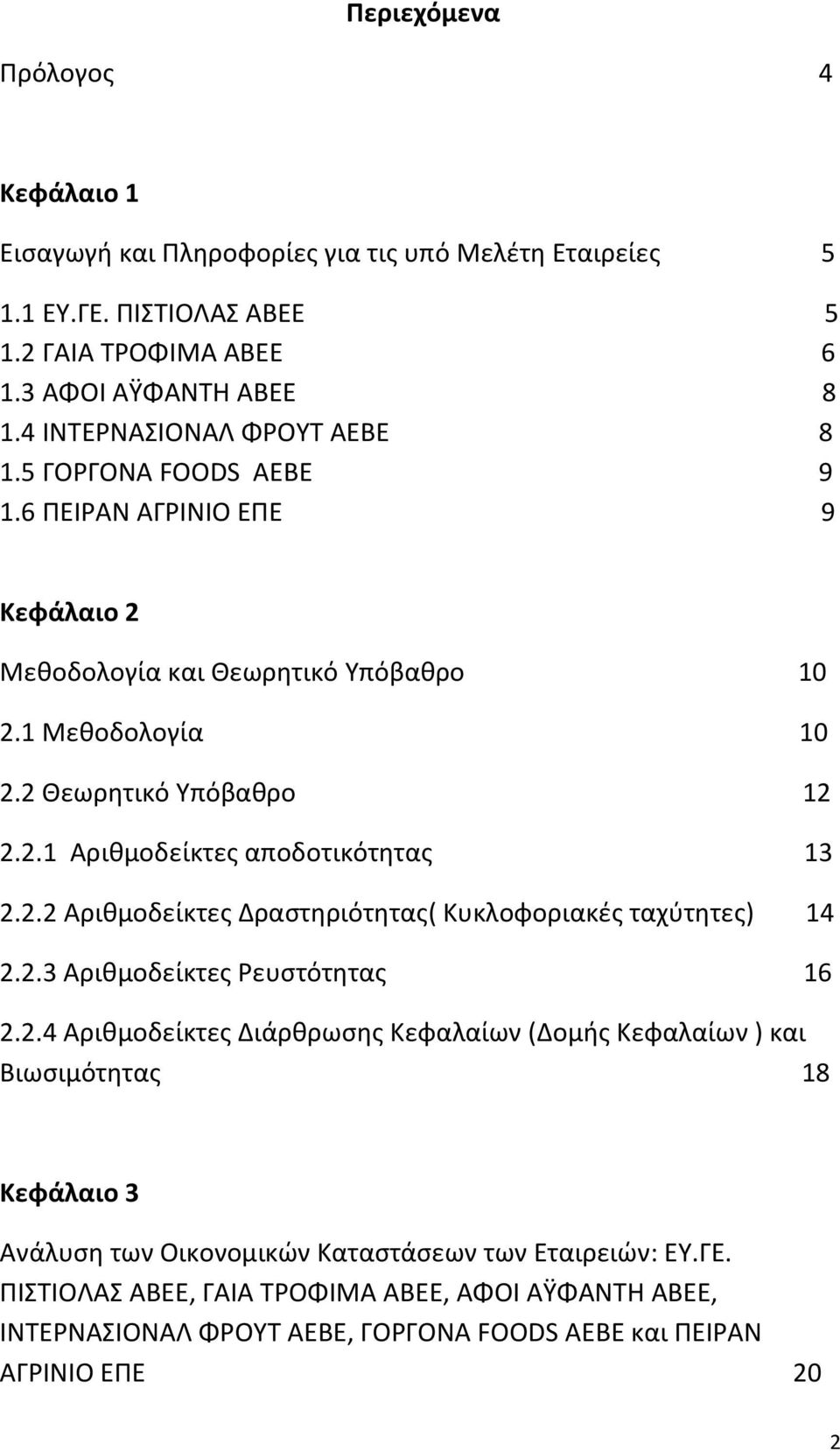 Περιεχόμενα

Πρόλογος 4

Κεφάλαιο 1

Εισαγωγή και Πληροφορίες για τις υπό Μελέτη Εταιρείες 5

1.1 ΕΥ.ΓΕ. ΠΙΣΤΙΟΛΑΣ ΑΒΕΕ 5
1.2 ΓΑΙΑ ΤΡΟΦΙΜΑ ΑΒΕΕ 6
1.3 ΑΦΟΙ ΑΫΦΑΝΤΗ ΑΒΕΕ 8
1.4 ΙΝΤΕΡΝΑΣΙΟΝΑΛ ΦΡΟΥΤ ΑΕΒΕ 8
1.5 ΓΟΡΓΟΝΑ FOODS ΑΕΒΕ 9
1.6 ΠΕΙΡΑΝ ΑΓΡΙΝΙΟ ΕΠΕ 9

Κεφάλαιο 2

Μεθοδολογία και Θεωρητικό Υπόβαθρο 10

2.1 Μεθοδολογία 10

2.2 Θεωρητικό Υπόβαθρο 12

2.2.1 Αριθμοδείκτες αποδοτικότητας 13

2.2.2 Αριθμοδείκτες Δραστηριότητας( Κυκλοφοριακές ταχύτητες) 14

2.2.3 Αριθμοδείκτες Ρευστότητας 16

2.2.4 Αριθμοδείκτες Διάρθρωσης Κεφαλαίων (Δομής Κεφαλαίων ) και Βιωσιμότητας 18

Κεφάλαιο 3

Ανάλυση των Οικονομικών Καταστάσεων των Εταιρειών: ΕΥ.ΓΕ. ΠΙΣΤΙΟΛΑΣ ΑΒΕΕ, ΓΑΙΑ ΤΡΟΦΙΜΑ ΑΒΕΕ, ΑΦΟΙ ΑΫΦΑΝΤΗ ΑΒΕΕ, ΙΝΤΕΡΝΑΣΙΟΝΑΛ ΦΡΟΥΤ ΑΕΒΕ, ΓΟΡΓΟΝΑ FOODS ΑΕΒΕ και ΠΕΙΡΑΝ ΑΓΡΙΝΙΟ ΕΠΕ 20

2